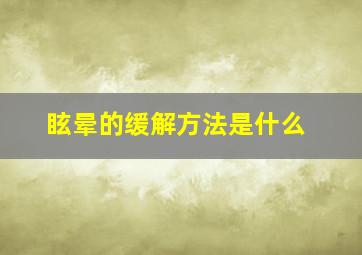 眩晕的缓解方法是什么